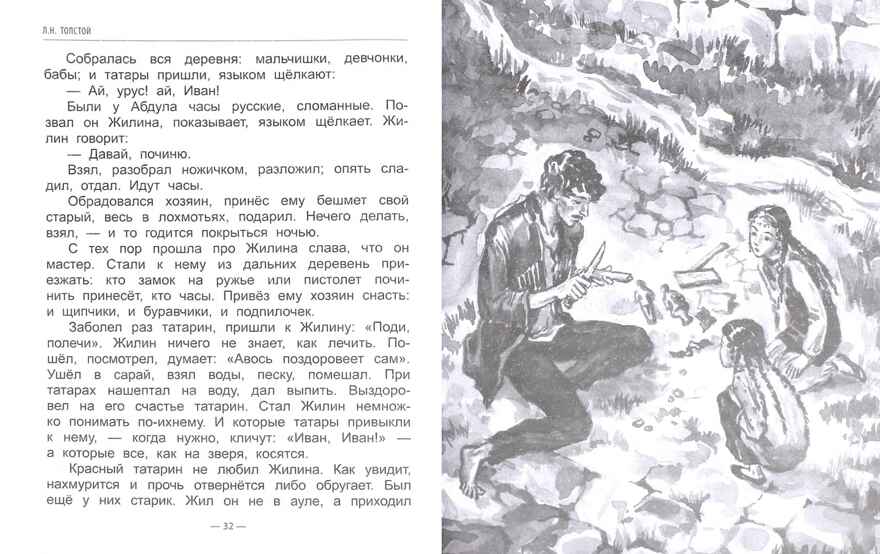 Л.Н. ТОЛСТОЙ

Собралась вся деревня: мальчишки, девчонки, бабы; и татары пришли, языком щёлкают:

— Ай, урус! ай, Иван!

Были у Абдула часы русские, сломанные. Позвал он Жилина, показывает, языком щёлкает. Жилин говорит:

— Давай, починю.

Взял, разобрал ножичком, разложил; опять сладил, отдал. Идут часы.

Обрадовался хозяин, принёс ему бешмет свой старый, весь в лохмотьях, подарил. Нечего делать, взял, — и то годится покрыться ночью.

С тех пор прошла про Жилина слава, что он мастер. Стали к нему из дальних деревень приезжать: кто замок на ружье или пистолет починить принесёт, кто часы. Привёз ему хозяин снасть: и щипчики, и буравчики, и подпилочек.

Заболел раз татарин, пришли к Жилину: «Поди, полечи». Жилин ничего не знает, как лечить. Пошёл, посмотрел, думает: «Авось поздоровеет сам». Ушёл в сарай, взял воды, песку, помешал. При татарах нашептал на воду, дал выпить. Выздоровел на его счастье татарин. Стал Жилин немножко понимать по-ихнему. И которые татары привыкли к нему, — когда нужно, кличут: «Иван, Иван!» — а которые все, как на зверя, косятся.

Красный татарин не любил Жилина. Как увидит, нахмурится и прочь отвернётся либо обругает. Был ещё у них старик. Жил он не в ауле, а приходил

— 32 —